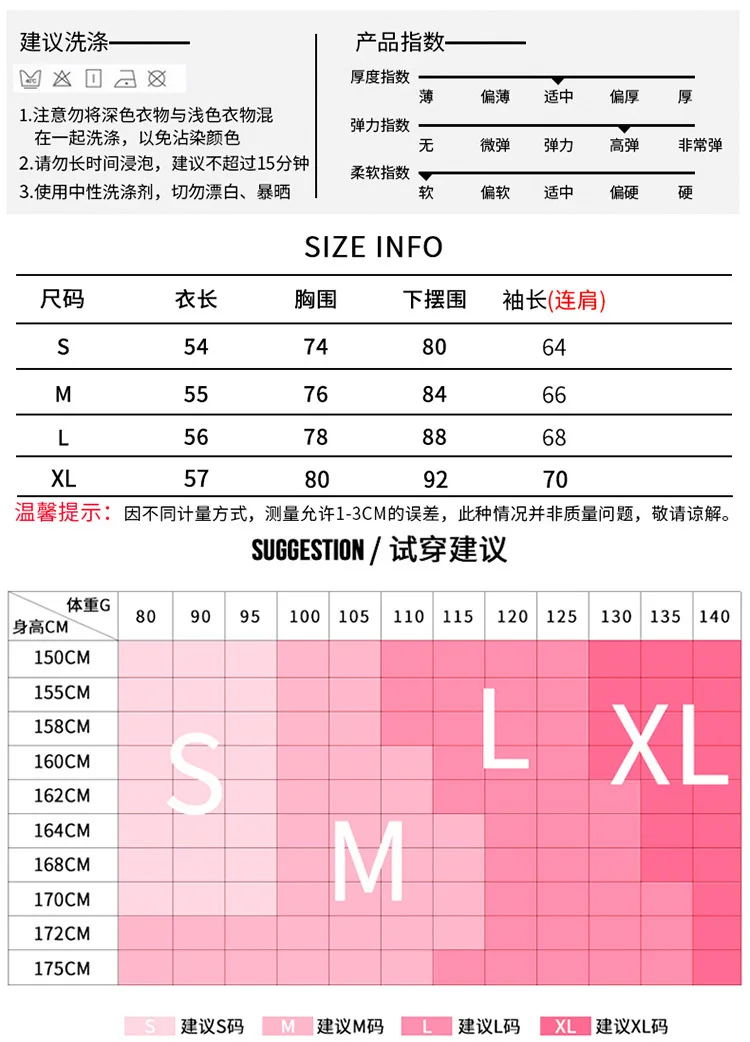 建议洗涤

1.注意勿将深色衣物与浅色衣物混在一起洗涤，以免沾染颜色
2.请勿长时间浸泡，建议不超过15分钟
3.使用中性洗涤剂，切勿漂白、暴晒

产品指数

厚度指数 薄 偏薄 适中 偏厚 厚
弹力指数 无 微弹 弹力 高弹 非常弹
柔软指数 软 偏软 适中 偏硬 硬

SIZE INFO

| 尺码 | 衣长 | 胸围 | 下摆围 | 袖长(连肩) |
|---|---|---|---|---|
| S | 54 | 74 | 80 | 64 |
| M | 55 | 76 | 84 | 66 |
| L | 56 | 78 | 88 | 68 |
| XL | 57 | 80 | 92 | 70 |

温馨提示：因不同计量方式，测量允许1-3CM的误差，此种情况并非质量问题，敬请谅解。

SUGGESTION / 试穿建议

| 体重G 身高CM | 80 | 90 | 95 | 100 | 105 | 110 | 115 | 120 | 125 | 130 | 135 | 140 |
|---|---|---|---|---|---|---|---|---|---|---|---|---|
| 150CM | | | | | | | | | | | | |
| 155CM | | | | | | | | | | | | |
| 158CM | | | | | | | | | | | | |
| 160CM | | | | | | | | | | | | |
| 162CM | | | | | | | | | | | | |
| 164CM | | | | | | | | | | | | |
| 168CM | | | | | | | | | | | | |
| 170CM | | | | | | | | | | | | |
| 172CM | | | | | | | | | | | | |
| 175CM | | | | | | | | | | | | |

S M L XL

S 建议S码 M 建议M码 L 建议L码 XL 建议XL码